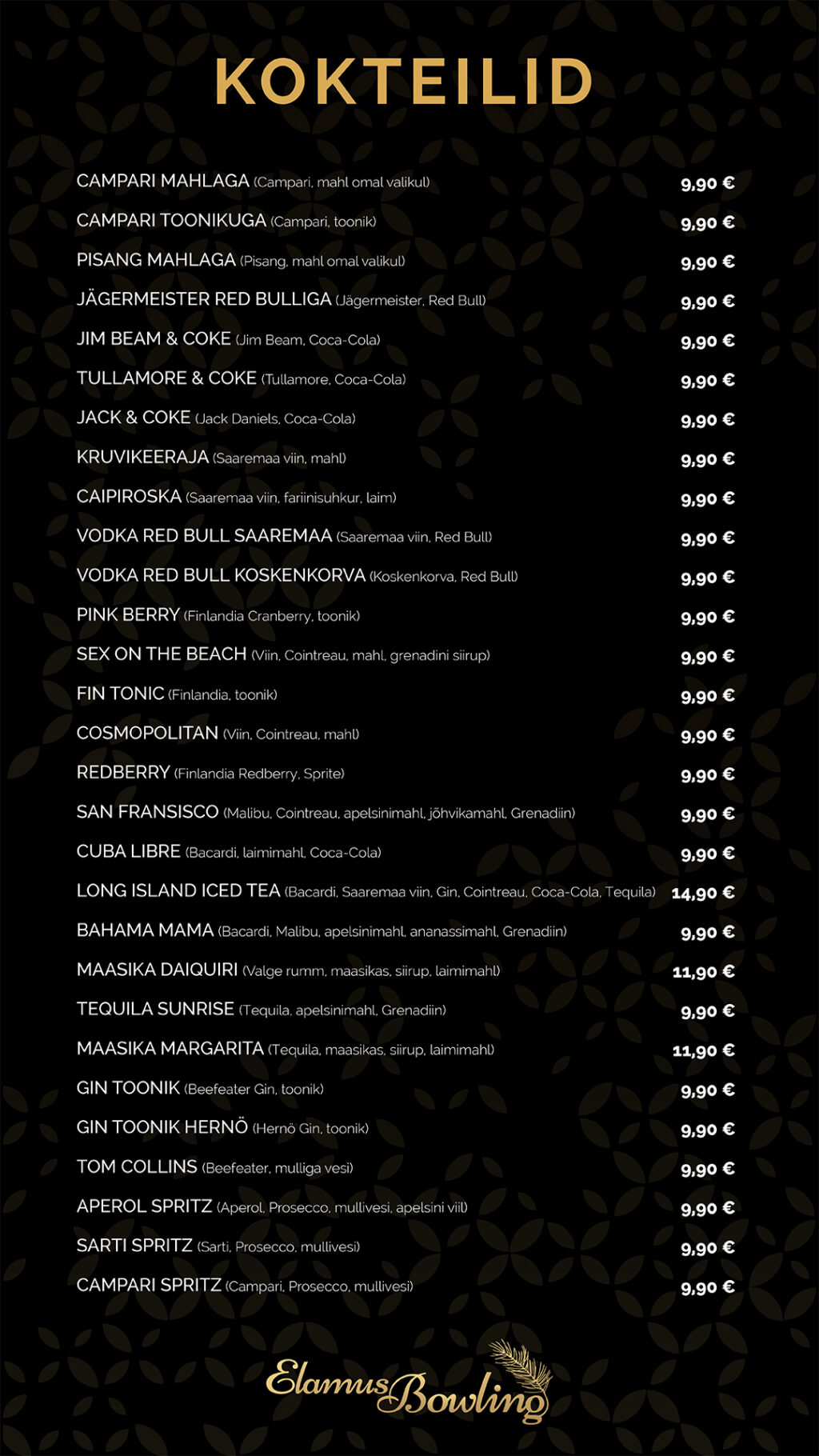 KOKTEILID

CAMPARI MAHLAGA (Campari, mahl omal valikul) 9,90 €

CAMPARI TOONIKUGA (Campari, toonik) 9,90 €

PISANG MAHLAGA (Pisang, mahl omal valikul) 9,90 €

JÄGERMEISTER RED BULLIGA (Jägermeister, Red Bull) 9,90 €

JIM BEAM & COKE (Jim Beam, Coca-Cola) 9,90 €

TULLAMORE & COKE (Tullamore, Coca-Cola) 9,90 €

JACK & COKE (Jack Daniels, Coca-Cola) 9,90 €

KRUVIKEERAJA (Saaremaa viin, mahl) 9,90 €

CAIPIROSKA (Saaremaa viin, fariinisuhkur, laim) 9,90 €

VODKA RED BULL SAAREMAA (Saaremaa viin, Red Bull) 9,90 €

VODKA RED BULL KOSKENKORVA (Koskenkorva, Red Bull) 9,90 €

PINK BERRY (Finlandia Cranberry, toonik) 9,90 €

SEX ON THE BEACH (Viin, Cointreau, mahl, grenadini siirup) 9,90 €

FIN TONIC (Finlandia, toonik) 9,90 €

COSMOPOLITAN (Viin, Cointreau, mahl) 9,90 €

REDBERRY (Finlandia Redberry, Sprite) 9,90 €

SAN FRANSISCO (Malibu, Cointreau, apelsinimahl, jõhvikamahl, Grenadiin) 9,90 €

CUBA LIBRE (Bacardi, laimimahl, Coca-Cola) 9,90 €

LONG ISLAND ICED TEA (Bacardi, Saaremaa viin, Gin, Cointreau, Coca-Cola, Tequila) 14,90 €

BAHAMA MAMA (Bacardi, Malibu, apelsinimahl, ananassimahl, Grenadiin) 9,90 €

MAASIKA DAIQUIRI (Valge rumm, maasikas, siirup, laimimahl) 11,90 €

TEQUILA SUNRISE (Tequila, apelsinimahl, Grenadiin) 9,90 €

MAASIKA MARGARITA (Tequila, maasikas, siirup, laimimahl) 11,90 €

GIN TOONIK (Beefeater Gin, toonik) 9,90 €

GIN TOONIK HERNÖ (Hernö Gin, toonik) 9,90 €

TOM COLLINS (Beefeater, mulliga vesi) 9,90 €

APEROL SPRITZ (Aperol, Prosecco, mullivesi, apelsini viil) 9,90 €

SARTI SPRITZ (Sarti, Prosecco, mullivesi) 9,90 €

CAMPARI SPRITZ (Campari, Prosecco, mullivesi) 9,90 €

Elamus Bowling